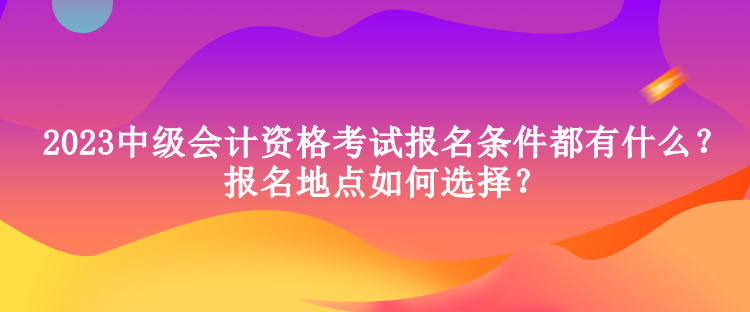 2023中级会计资格考试报名条件都有什么？报名地点如何选择？